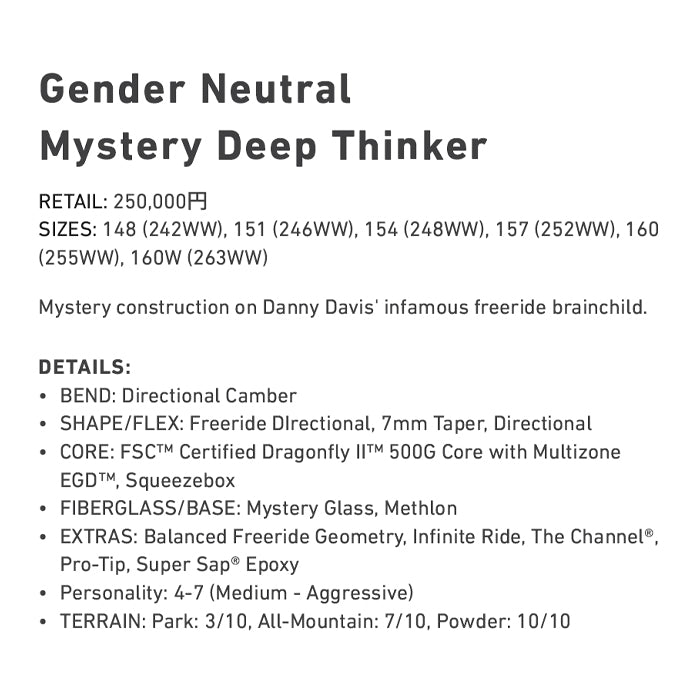 Gender Neutral
Mystery Deep Thinker

RETAIL: 250,000円
SIZES: 148 (242WW), 151 (246WW), 154 (248WW), 157 (252WW), 160 (255WW), 160W (263WW)

Mystery construction on Danny Davis' infamous freeride brainchild.

DETAILS:
• BEND: Directional Camber
• SHAPE/FLEX: Freeride DIrectional, 7mm Taper, Directional
• CORE: FSC™ Certified Dragonfly II™ 500G Core with Multizone EGD™, Squeezebox
• FIBERGLASS/BASE: Mystery Glass, Methlon
• EXTRAS: Balanced Freeride Geometry, Infinite Ride, The Channel®, Pro-Tip, Super Sap® Epoxy
• Personality: 4-7 (Medium - Aggressive)
• TERRAIN: Park: 3/10, All-Mountain: 7/10, Powder: 10/10